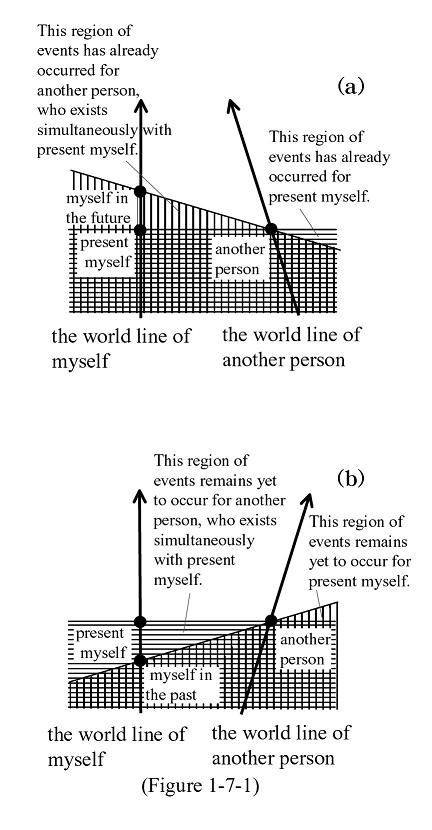 This region of events has already occurred for another person, who exists simultaneously with present myself.

(a)

This region of events has already occurred for present myself.

myself in the future

present myself

another person

the world line of myself

the world line of another person

This region of events remains yet to occur for another person, who exists simultaneously with present myself.

(b)

This region of events remains yet to occur for present myself.

present myself

another person

myself in the past

the world line of myself

the world line of another person

(Figure 1-7-1)